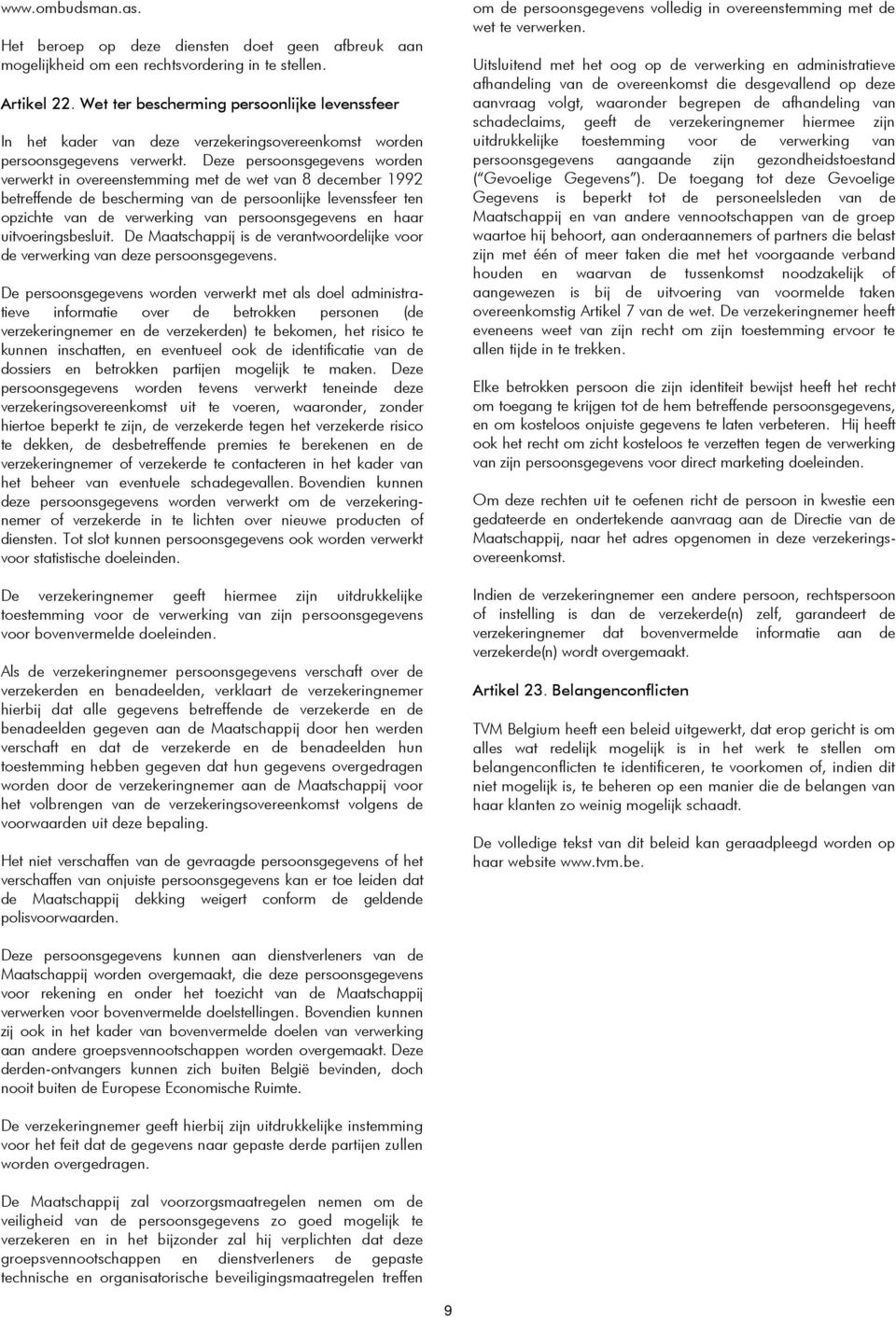 www.ombudsman.as.

Het beroep op deze diensten doet geen afbreuk aan mogelijkheid om een rechtsvordering in te stellen.

Artikel 22. Wet ter bescherming persoonlijke levenssfeer

In het kader van deze verzekeringsovereenkomst worden persoonsgegevens verwerkt. Deze persoonsgegevens worden verwerkt in overeenstemming met de wet van 8 december 1992 betreffende de bescherming van de persoonlijke levenssfeer ten opzichte van de verwerking van persoonsgegevens en haar uitvoeringsbesluit. De Maatschappij is de verantwoordelijke voor de verwerking van deze persoonsgegevens.

De persoonsgegevens worden verwerkt met als doel administratieve informatie over de betrokken personen (de verzekeringnemer en de verzekerden) te bekomen, het risico te kunnen inschatten, en eventueel ook de identificatie van de dossiers en betrokken partijen mogelijk te maken. Deze persoonsgegevens worden tevens verwerkt teneinde deze verzekeringsovereenkomst uit te voeren, waaronder, zonder hiertoe beperkt te zijn, de verzekerde tegen het verzekerde risico te dekken, de desbetreffende premies te berekenen en de verzekeringnemer of verzekerde te contacteren in het kader van het beheer van eventuele schadegevallen. Bovendien kunnen deze persoonsgegevens worden verwerkt om de verzekeringnemer of verzekerde in te lichten over nieuwe producten of diensten. Tot slot kunnen persoonsgegevens ook worden verwerkt voor statistische doeleinden.

De verzekeringnemer geeft hiermee zijn uitdrukkelijke toestemming voor de verwerking van zijn persoonsgegevens voor bovenvermelde doeleinden.

Als de verzekeringnemer persoonsgegevens verschaft over de verzekerden en benadeelden, verklaart de verzekeringnemer hierbij dat alle gegevens betreffende de verzekerde en de benadeelden gegeven aan de Maatschappij door hen werden verschaft en dat de verzekerde en de benadeelden hun toestemming hebben gegeven dat hun gegevens overgedragen worden door de verzekeringnemer aan de Maatschappij voor het volbrengen van de verzekeringsovereenkomst volgens de voorwaarden uit deze bepaling.

Het niet verschaffen van de gevraagde persoonsgegevens of het verschaffen van onjuiste persoonsgegevens kan er toe leiden dat de Maatschappij dekking weigert conform de geldende polisvoorwaarden.

Deze persoonsgegevens kunnen aan dienstverleners van de Maatschappij worden overgemaakt, die deze persoonsgegevens voor rekening en onder het toezicht van de Maatschappij verwerken voor bovenvermelde doelstellingen. Bovendien kunnen zij ook in het kader van bovenvermelde doelen van verwerking aan andere groepsvennootschappen worden overgemaakt. Deze derden-ontvangers kunnen zich buiten België bevinden, doch nooit buiten de Europese Economische Ruimte.

De verzekeringnemer geeft hierbij zijn uitdrukkelijke instemming voor het feit dat de gegevens naar gepaste derde partijen zullen worden overgedragen.

De Maatschappij zal voorzorgsmaatregelen nemen om de veiligheid van de persoonsgegevens zo goed mogelijk te verzekeren en in het bijzonder zal hij verplichten dat deze groepsvennootschappen en dienstverleners de gepaste technische en organisatorische beveiligingsmaatregelen treffen om de persoonsgegevens volledig in overeenstemming met de wet te verwerken.

Uitsluitend met het oog op de verwerking en administratieve afhandeling van de overeenkomst die desgevallend op deze aanvraag volgt, waaronder begrepen de afhandeling van schadeclaims, geeft de verzekeringnemer hiermee zijn uitdrukkelijke toestemming voor de verwerking van persoonsgegevens aangaande zijn gezondheidstoestand ("Gevoelige Gegevens"). De toegang tot deze Gevoelige Gegevens is beperkt tot de personeelsleden van de Maatschappij en van andere vennootschappen van de groep waartoe hij behoort, aan onderaannemers of partners die belast zijn met één of meer taken die met het voorgaande verband houden en waarvan de tussenkomst noodzakelijk of aangewezen is bij de uitvoering van voormelde taken overeenkomstig Artikel 7 van de wet. De verzekeringnemer heeft eveneens weet van zijn recht om zijn toestemming ervoor te allen tijde in te trekken.

Elke betrokken persoon die zijn identiteit bewijst heeft het recht om toegang te krijgen tot de hem betreffende persoonsgegevens, en om kosteloos onjuiste gegevens te laten verbeteren. Hij heeft ook het recht om zicht kosteloos te verzetten tegen de verwerking van zijn persoonsgegevens voor direct marketing doeleinden.

Om deze rechten uit te oefenen richt de persoon in kwestie een gedateerde en ondertekende aanvraag aan de Directie van de Maatschappij, naar het adres opgenomen in deze verzekeringsovereenkomst.

Indien de verzekeringnemer een andere persoon, rechtspersoon of instelling is dan de verzekerde(n) zelf, garandeert de verzekeringnemer dat bovenvermelde informatie aan de verzekerde(n) wordt overgemaakt.

Artikel 23. Belangenconflicten

TVM Belgium heeft een beleid uitgewerkt, dat erop gericht is om alles wat redelijk mogelijk is in het werk te stellen om belangenconflicten te identificeren, te voorkomen of, indien dit niet mogelijk is, te beheren op een manier die de belangen van haar klanten zo weinig mogelijk schaadt.

De volledige tekst van dit beleid kan geraadpleegd worden op haar website www.tvm.be.

9